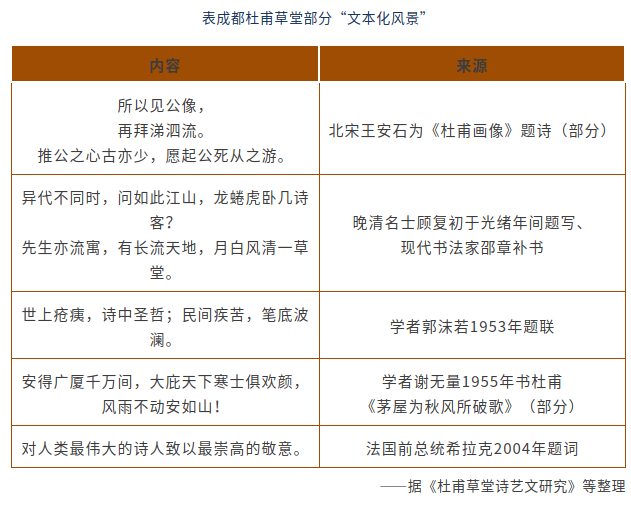 表成都杜甫草堂部分“文本化风景”

| 内容 | 来源 |
|---|---|
| 所以见公像，再拜涕泗流。推公之心古亦少，愿起公死从之游。 | 北宋王安石为《杜甫画像》题诗（部分） |
| 异代不同时，问如此江山，龙蜷虎卧几诗客？先生亦流寓，有长流天地，月白风清一草堂。 | 晚清名士顾复初于光绪年间题写、现代书法家邵章补书 |
| 世上疮痍，诗中圣哲；民间疾苦，笔底波澜。 | 学者郭沫若1953年题联 |
| 安得广厦千万间，大庇天下寒士俱欢颜，风雨不动安如山！ | 学者谢无量1955年书杜甫《茅屋为秋风所破歌》（部分） |
| 对人类最伟大的诗人致以最崇高的敬意。 | 法国前总统希拉克2004年题词 |

——据《杜甫草堂诗艺文研究》等整理